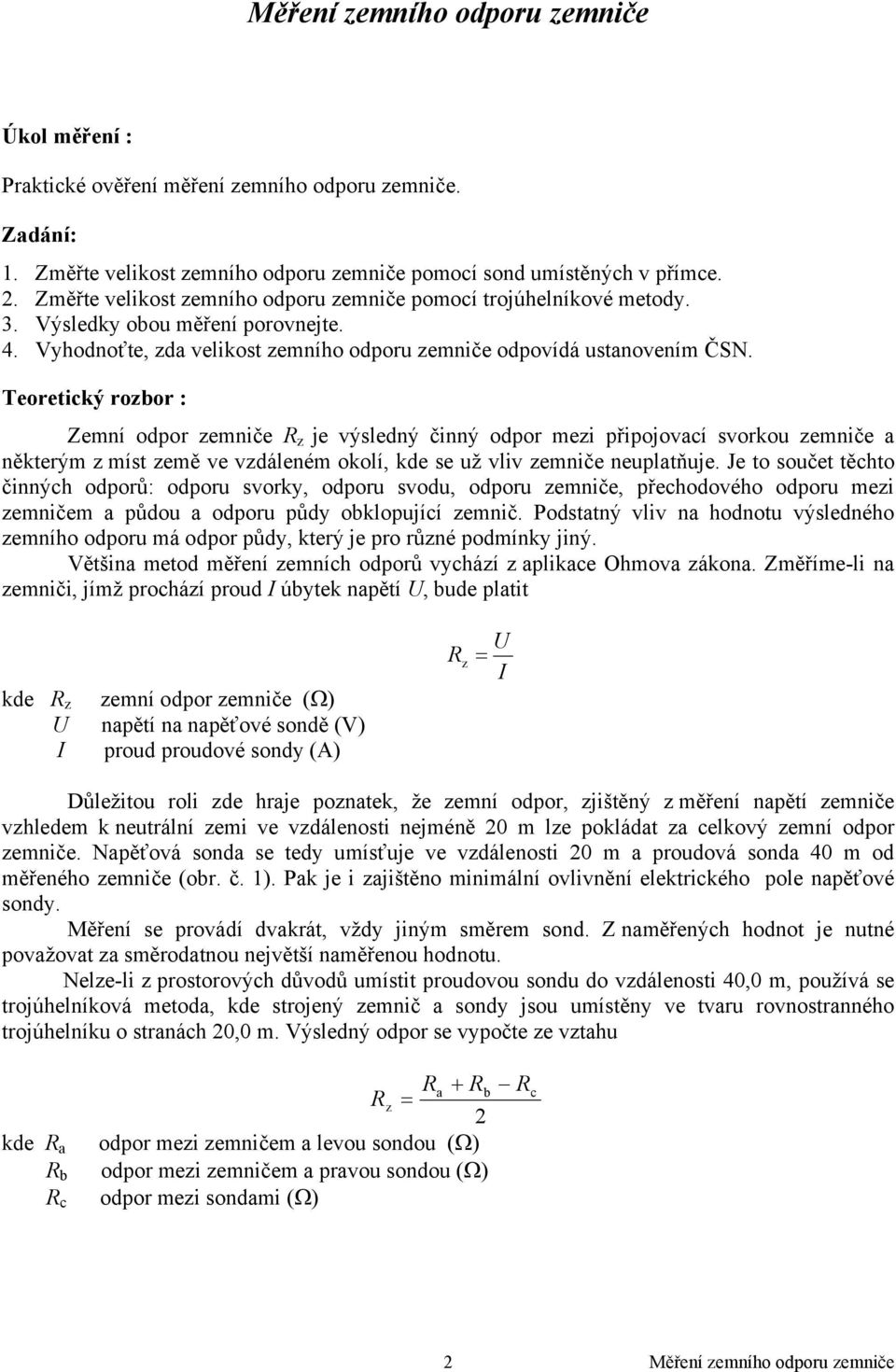 Měření zemního odporu zemniče

Úkol měření :

Praktické ověření měření zemního odporu zemniče.

Zadání:
1. Změřte velikost zemního odporu zemniče pomocí sond umístěných v přímce.
2. Změřte velikost zemního odporu zemniče pomocí trojúhelníkové metody.
3. Výsledky obou měření porovnejte.
4. Vyhodnoťte, zda velikost zemního odporu zemniče odpovídá ustanovením ČSN.

Teoretický rozbor :

Zemní odpor zemniče $R_z$ je výsledný činný odpor mezi připojovací svorkou zemniče a některým z míst země ve vzdáleném okolí, kde se už vliv zemniče neuplatňuje. Je to součet těchto činných odporů: odporu svorky, odporu svodu, odporu zemniče, přechodového odporu mezi zemničem a půdou a odporu půdy obklopující zemnič. Podstatný vliv na hodnotu výsledného zemního odporu má odpor půdy, který je pro různé podmínky jiný.

Většina metod měření zemních odporů vychází z aplikace Ohmova zákona. Změříme-li na zemniči, jímž prochází proud $I$ úbytek napětí $U$, bude platit

$R_z = \frac{U}{I}$

kde $R_z$ zemní odpor zemniče (Ω)
$U$ napětí na napěťové sondě (V)
$I$ proud proudové sondy (A)

Důležitou roli zde hraje poznatek, že zemní odpor, zjištěný z měření napětí zemniče vzhledem k neutrální zemi ve vzdálenosti nejméně 20 m lze pokládat za celkový zemní odpor zemniče. Napěťová sonda se tedy umísťuje ve vzdálenosti 20 m a proudová sonda 40 m od měřeného zemniče (obr. č. 1). Pak je i zajištěno minimální ovlivnění elektrického pole napěťové sondy.

Měření se provádí dvakrát, vždy jiným směrem sond. Z naměřených hodnot je nutné považovat za směrodatnou největší naměřenou hodnotu.

Nelze-li z prostorových důvodů umístit proudovou sondu do vzdálenosti 40,0 m, používá se trojúhelníková metoda, kde strojený zemnič a sondy jsou umístěny ve tvaru rovnostranného trojúhelníku o stranách 20,0 m. Výsledný odpor se vypočte ze vztahu

$R_z = \frac{R_a + R_b - R_c}{2}$

kde $R_a$ odpor mezi zemničem a levou sondou (Ω)
$R_b$ odpor mezi zemničem a pravou sondou (Ω)
$R_c$ odpor mezi sondami (Ω)

2 Měření zemního odporu zemniče